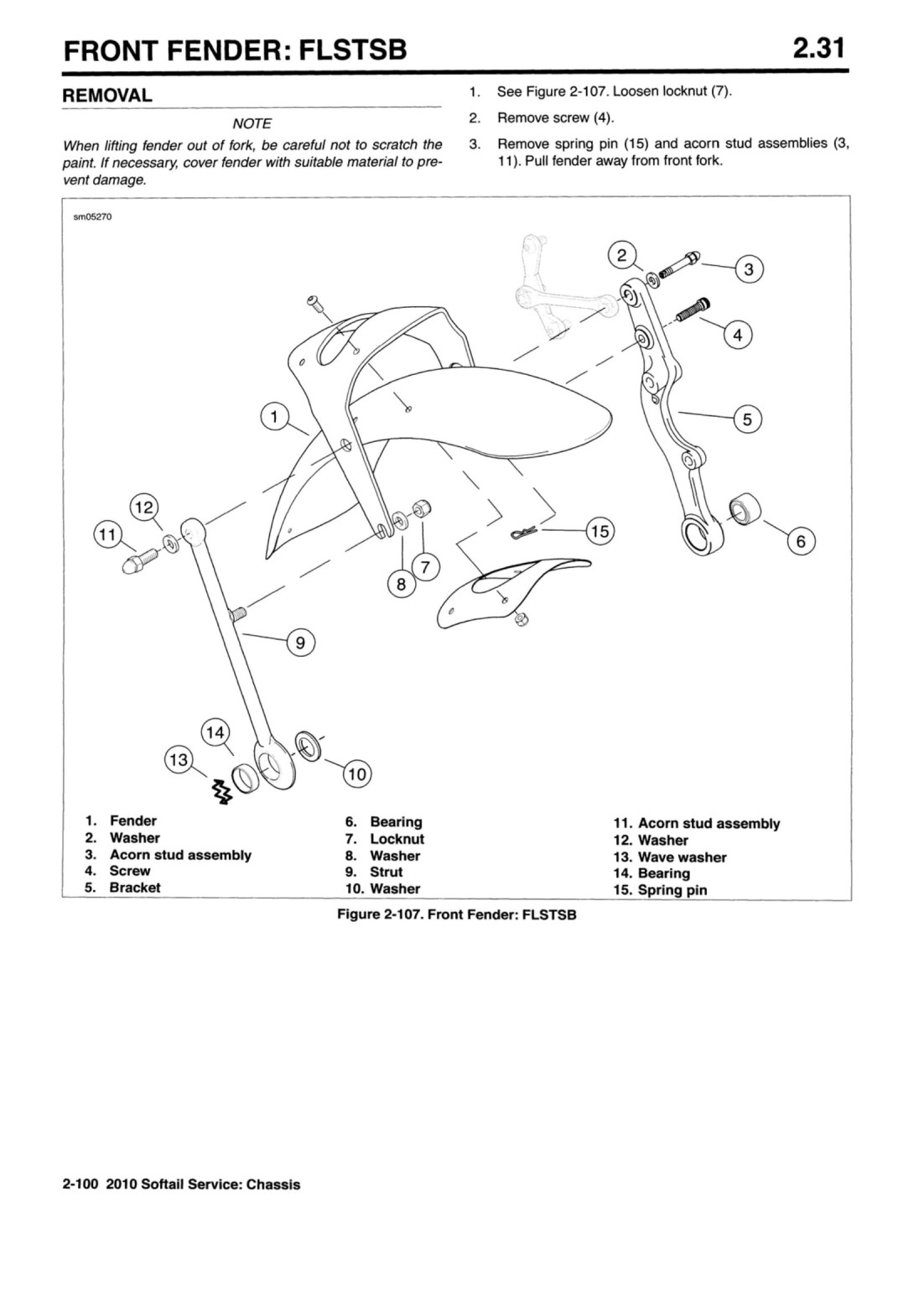 FRONT FENDER: FLSTSB

2.31

REMOVAL

NOTE

When lifting fender out of fork, be careful not to scratch the paint. If necessary, cover fender with suitable material to prevent damage.

1. See Figure 2-107. Loosen locknut (7).
2. Remove screw (4).
3. Remove spring pin (15) and acorn stud assemblies (3, 11). Pull fender away from front fork.

sm05270

2 3 4 1 5 12 11 15 6 7 8 9 14 13 10

1. Fender
2. Washer
3. Acorn stud assembly
4. Screw
5. Bracket
6. Bearing
7. Locknut
8. Washer
9. Strut
10. Washer
11. Acorn stud assembly
12. Washer
13. Wave washer
14. Bearing
15. Spring pin

Figure 2-107. Front Fender: FLSTSB

2-100 2010 Softail Service: Chassis